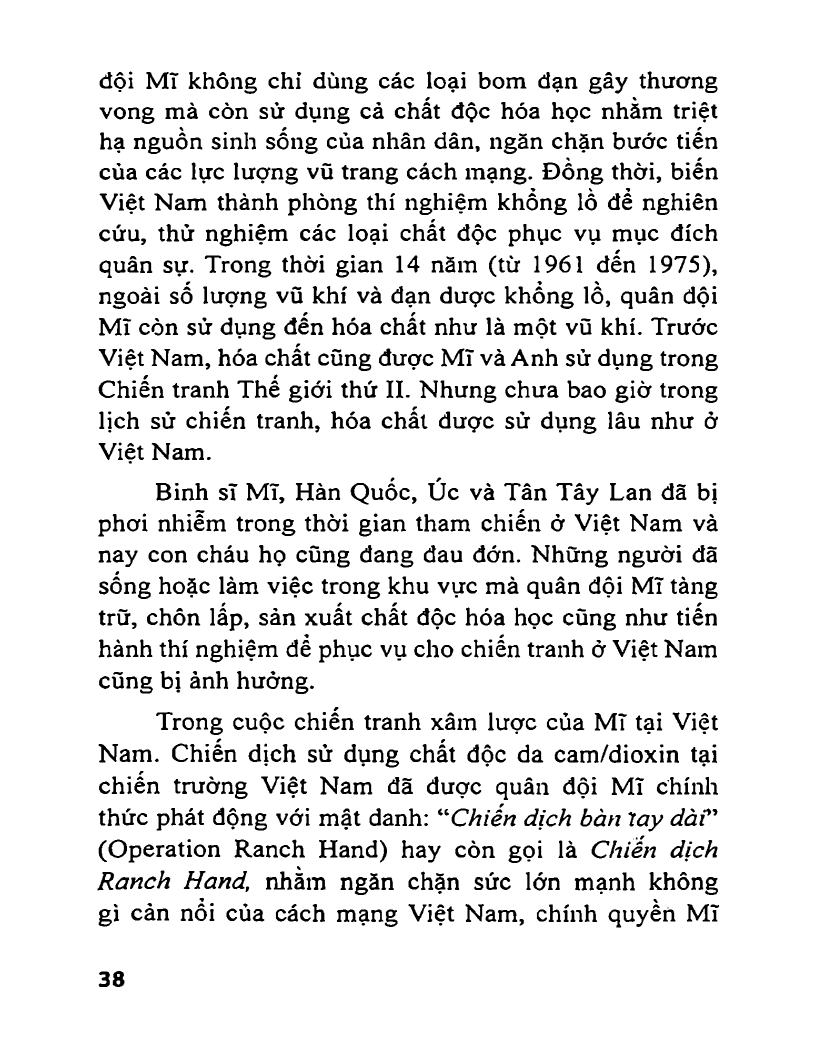 đội Mĩ không chỉ dùng các loại bom đạn gây thương vong mà còn sử dụng cả chất độc hóa học nhằm triệt hạ nguồn sinh sống của nhân dân, ngăn chặn bước tiến của các lực lượng vũ trang cách mạng. Đồng thời, biến Việt Nam thành phòng thí nghiệm khổng lồ để nghiên cứu, thử nghiệm các loại chất độc phục vụ mục đích quân sự. Trong thời gian 14 năm (từ 1961 đến 1975), ngoài số lượng vũ khí và đạn dược khổng lồ, quân đội Mĩ còn sử dụng đến hóa chất như là một vũ khí. Trước Việt Nam, hóa chất cũng được Mĩ và Anh sử dụng trong Chiến tranh Thế giới thứ II. Nhưng chưa bao giờ trong lịch sử chiến tranh, hóa chất được sử dụng lâu như ở Việt Nam.

Binh sĩ Mĩ, Hàn Quốc, Úc và Tân Tây Lan đã bị phơi nhiễm trong thời gian tham chiến ở Việt Nam và nay con cháu họ cũng đang đau đớn. Những người đã sống hoặc làm việc trong khu vực mà quân đội Mĩ tàng trữ, chôn lấp, sản xuất chất độc hóa học cũng như tiến hành thí nghiệm để phục vụ cho chiến tranh ở Việt Nam cũng bị ảnh hưởng.

Trong cuộc chiến tranh xâm lược của Mĩ tại Việt Nam. Chiến dịch sử dụng chất độc da cam/dioxin tại chiến trường Việt Nam đã được quân đội Mĩ chính thức phát động với mật danh: "Chiến dịch bàn tay dài" (Operation Ranch Hand) hay còn gọi là Chiến dịch Ranch Hand, nhằm ngăn chặn sức lớn mạnh không gì cản nổi của cách mạng Việt Nam, chính quyền Mĩ

38